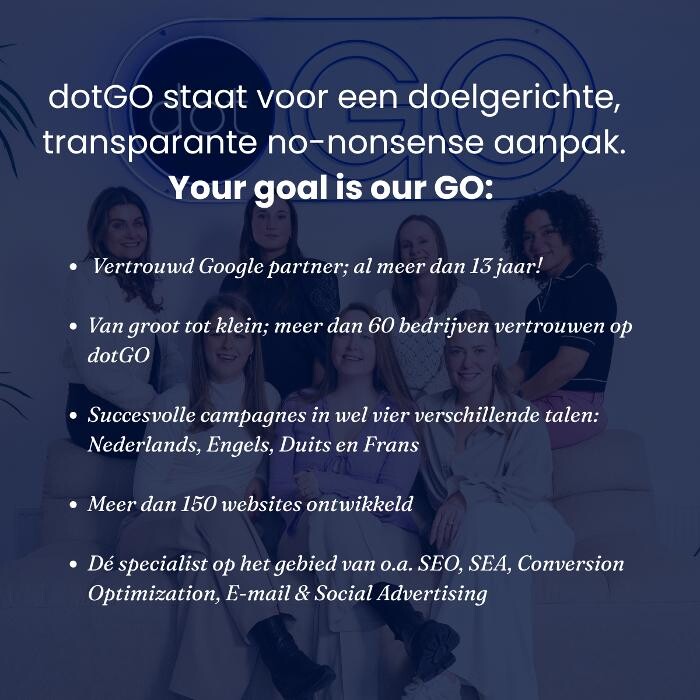 dotGO staat voor een doelgerichte, transparante no-nonsense aanpak.

Your goal is our GO:

• Vertrouwd Google partner; al meer dan 13 jaar!

• Van groot tot klein; meer dan 60 bedrijven vertrouwen op dotGO

• Succesvolle campagnes in wel vier verschillende talen: Nederlands, Engels, Duits en Frans

• Meer dan 150 websites ontwikkeld

• Dé specialist op het gebied van o.a. SEO, SEA, Conversion Optimization, E-mail & Social Advertising